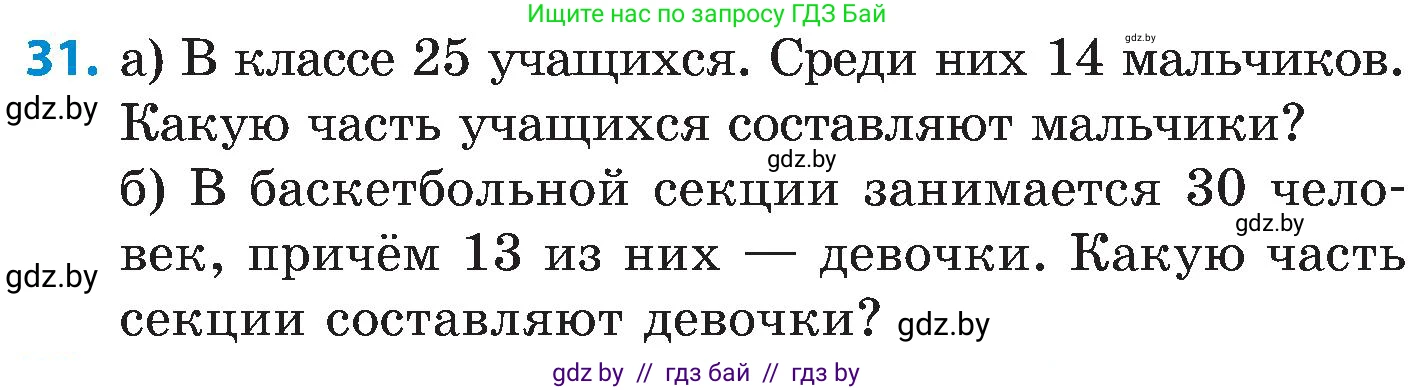 Ищите нас по запросу ГДЗ Бай

gdz.by

31. а) В классе 25 учащихся. Среди них 14 мальчиков. Какую часть учащихся составляют мальчики?

gdz.by

gdz.by

б) В баскетбольной секции занимается 30 человек, причём 13 из них — девочки. Какую часть секции составляют девочки? gdz.by

gdz.by

gdz.by

gdz by // гдз бай // гдз by